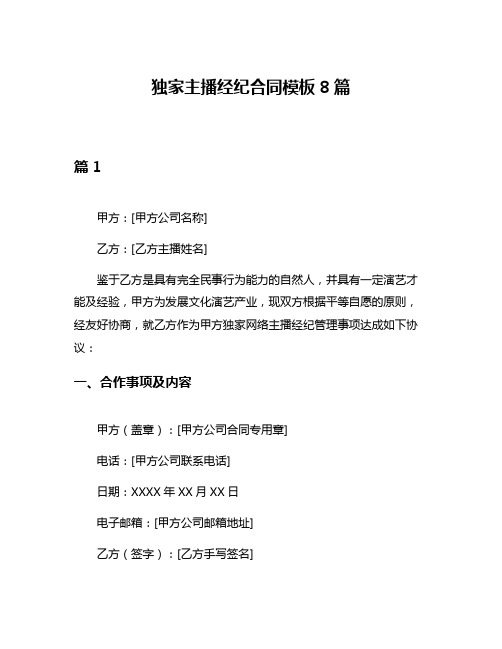 独家主播经纪合同模板 8 篇

篇 1

甲方：[甲方公司名称]

乙方：[乙方主播姓名]

鉴于乙方是具有完全民事行为能力的自然人，并具有一定演艺才能及经验，甲方为发展文化演艺产业，现双方根据平等自愿的原则，经友好协商，就乙方作为甲方独家网络主播经纪管理事项达成如下协议：

一、合作事项及内容

甲方（盖章）：[甲方公司合同专用章]

电话：[甲方公司联系电话]

日期：XXXX 年 XX 月 XX 日

电子邮箱：[甲方公司邮箱地址]

乙方（签字）：[乙方手写签名]